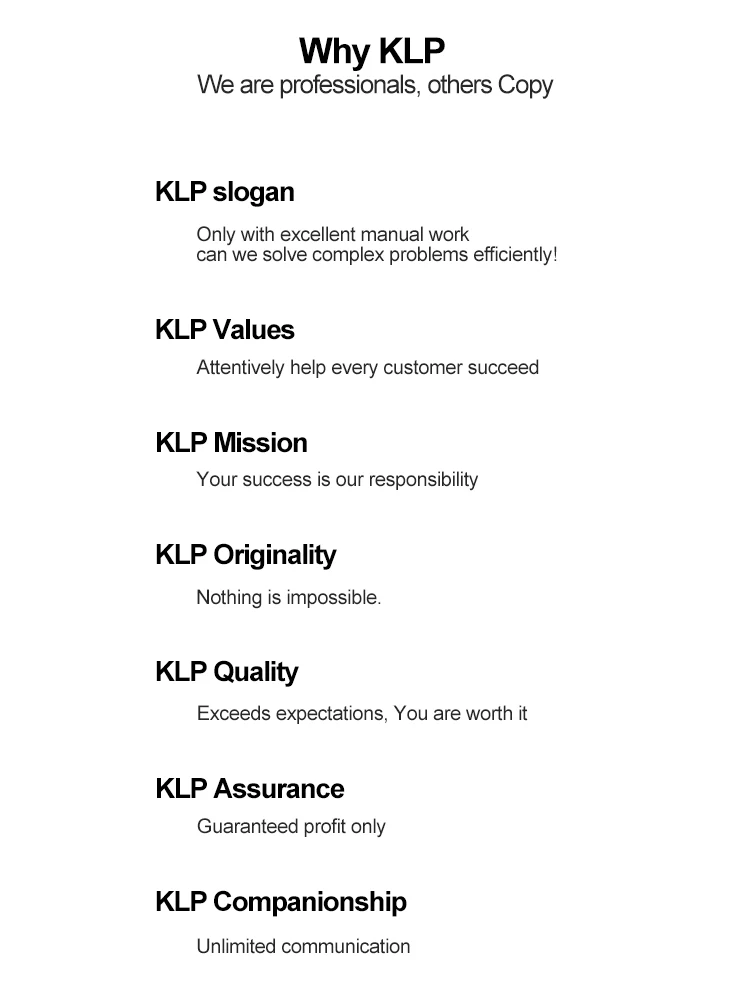 Why KLP
We are professionals, others Copy

KLP slogan

Only with excellent manual work can we solve complex problems efficiently!

KLP Values

Attentively help every customer succeed

KLP Mission

Your success is our responsibility

KLP Originality

Nothing is impossible.

KLP Quality

Exceeds expectations, You are worth it

KLP Assurance

Guaranteed profit only

KLP Companionship

Unlimited communication